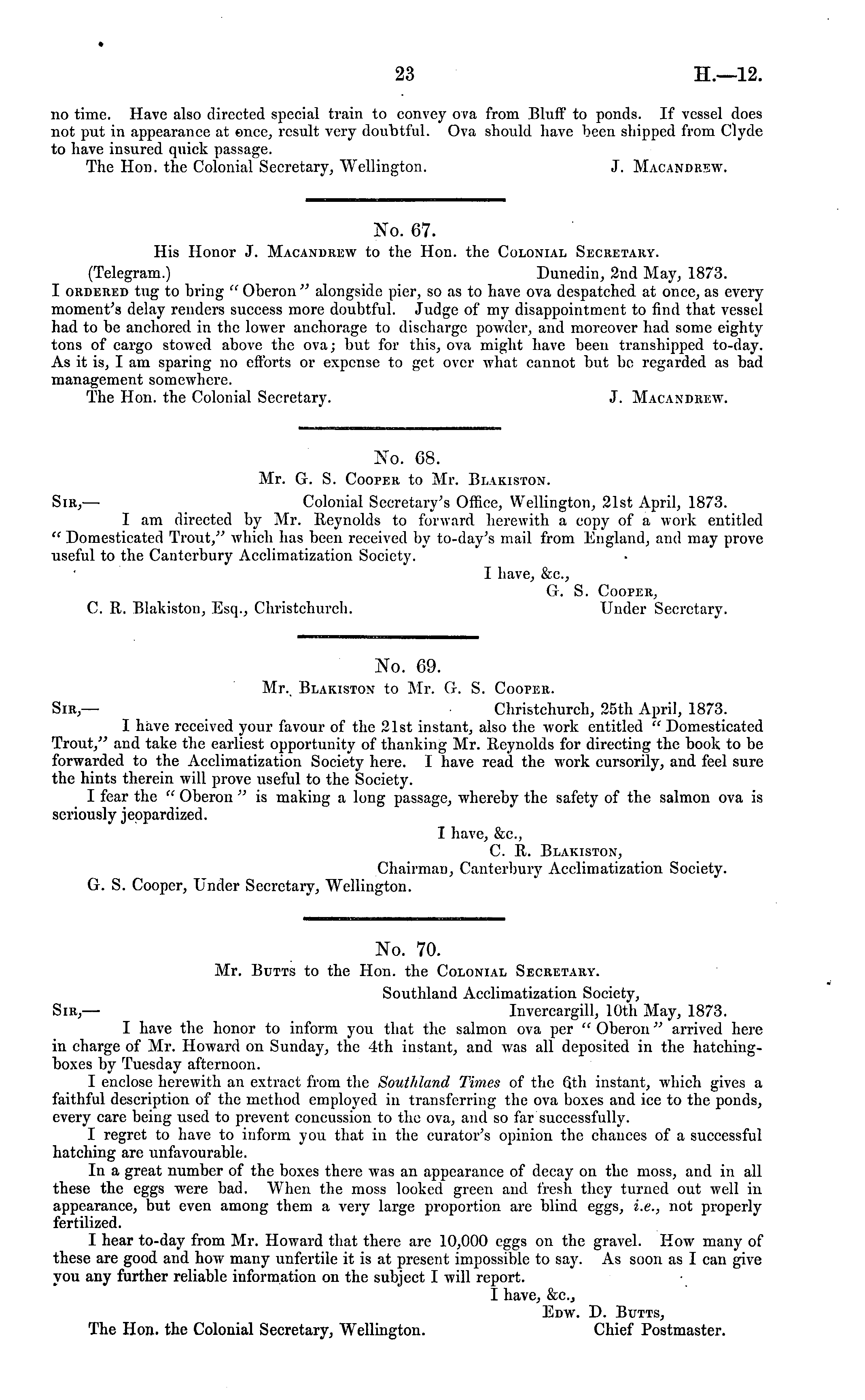 23 H.—12.

no time. Have also directed special train to convey ova from Bluff to ponds. If vessel does not put in appearance at once, result very doubtful. Ova should have been shipped from Clyde to have insured quick passage.
The Hon. the Colonial Secretary, Wellington. J. Macandrew.

No. 67.
His Honor J. Macandrew to the Hon. the Colonial Secretary.
(Telegram.) Dunedin, 2nd May, 1873.
I ordered tug to bring "Oberon" alongside pier, so as to have ova despatched at once, as every moment's delay renders success more doubtful. Judge of my disappointment to find that vessel had to be anchored in the lower anchorage to discharge powder, and moreover had some eighty tons of cargo stowed above the ova; but for this, ova might have been transhipped to-day. As it is, I am sparing no efforts or expense to get over what cannot but be regarded as bad management somewhere.
The Hon. the Colonial Secretary. J. Macandrew.

No. 68.
Mr. G. S. Cooper to Mr. Blakiston.
Sir,— Colonial Secretary's Office, Wellington, 21st April, 1873.
I am directed by Mr. Reynolds to forward herewith a copy of a work entitled "Domesticated Trout," which has been received by to-day's mail from England, and may prove useful to the Canterbury Acclimatization Society.
I have, &c.,
G. S. Cooper,
Under Secretary.
C. R. Blakiston, Esq., Christchurch.

No. 69.
Mr. Blakiston to Mr. G. S. Cooper.
Sir,— Christchurch, 25th April, 1873.
I have received your favour of the 21st instant, also the work entitled "Domesticated Trout," and take the earliest opportunity of thanking Mr. Reynolds for directing the book to be forwarded to the Acclimatization Society here. I have read the work cursorily, and feel sure the hints therein will prove useful to the Society.
I fear the "Oberon" is making a long passage, whereby the safety of the salmon ova is seriously jeopardized.
I have, &c.,
C. R. Blakiston,
Chairman, Canterbury Acclimatization Society.
G. S. Cooper, Under Secretary, Wellington.

No. 70.
Mr. Butts to the Hon. the Colonial Secretary.
Southland Acclimatization Society,
Sir,— Invercargill, 10th May, 1873.
I have the honor to inform you that the salmon ova per "Oberon" arrived here in charge of Mr. Howard on Sunday, the 4th instant, and was all deposited in the hatching-boxes by Tuesday afternoon.
I enclose herewith an extract from the Southland Times of the 6th instant, which gives a faithful description of the method employed in transferring the ova boxes and ice to the ponds, every care being used to prevent concussion to the ova, and so far successfully.
I regret to have to inform you that in the curator's opinion the chances of a successful hatching are unfavourable.
In a great number of the boxes there was an appearance of decay on the moss, and in all these the eggs were bad. When the moss looked green and fresh they turned out well in appearance, but even among them a very large proportion are blind eggs, i.e., not properly fertilized.
I hear to-day from Mr. Howard that there are 10,000 eggs on the gravel. How many of these are good and how many unfertile it is at present impossible to say. As soon as I can give you any further reliable information on the subject I will report.
I have, &c.,
Edw. D. Butts,
Chief Postmaster.
The Hon. the Colonial Secretary, Wellington.